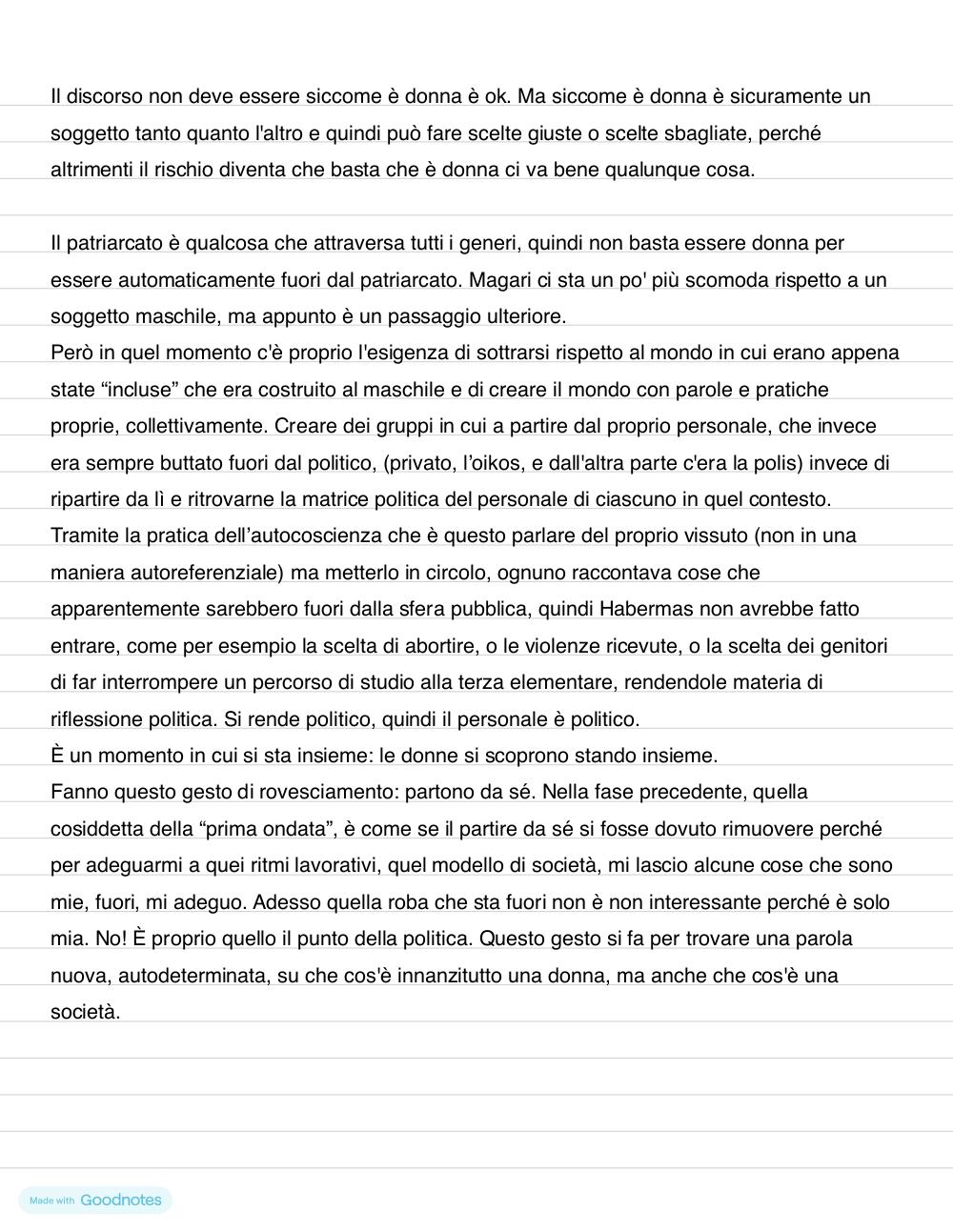 Il discorso non deve essere siccome è donna è ok. Ma siccome è donna è sicuramente un soggetto tanto quanto l'altro e quindi può fare scelte giuste o scelte sbagliate, perché altrimenti il rischio diventa che basta che è donna ci va bene qualunque cosa.

Il patriarcato è qualcosa che attraversa tutti i generi, quindi non basta essere donna per essere automaticamente fuori dal patriarcato. Magari ci sta un po' più scomoda rispetto a un soggetto maschile, ma appunto è un passaggio ulteriore.
Però in quel momento c'è proprio l'esigenza di sottrarsi rispetto al mondo in cui erano appena state “incluse” che era costruito al maschile e di creare il mondo con parole e pratiche proprie, collettivamente. Creare dei gruppi in cui a partire dal proprio personale, che invece era sempre buttato fuori dal politico, (privato, l’oikos, e dall'altra parte c'era la polis) invece di ripartire da lì e ritrovarne la matrice politica del personale di ciascuno in quel contesto.
Tramite la pratica dell’autocoscienza che è questo parlare del proprio vissuto (non in una maniera autoreferenziale) ma metterlo in circolo, ognuno raccontava cose che apparentemente sarebbero fuori dalla sfera pubblica, quindi Habermas non avrebbe fatto entrare, come per esempio la scelta di abortire, o le violenze ricevute, o la scelta dei genitori di far interrompere un percorso di studio alla terza elementare, rendendole materia di riflessione politica. Si rende politico, quindi il personale è politico.
È un momento in cui si sta insieme: le donne si scoprono stando insieme.
Fanno questo gesto di rovesciamento: partono da sé. Nella fase precedente, quella cosiddetta della “prima ondata”, è come se il partire da sé si fosse dovuto rimuovere perché per adeguarmi a quei ritmi lavorativi, quel modello di società, mi lascio alcune cose che sono mie, fuori, mi adeguo. Adesso quella roba che sta fuori non è non interessante perché è solo mia. No! È proprio quello il punto della politica. Questo gesto si fa per trovare una parola nuova, autodeterminata, su che cos'è innanzitutto una donna, ma anche che cos'è una società.

Made with Goodnotes